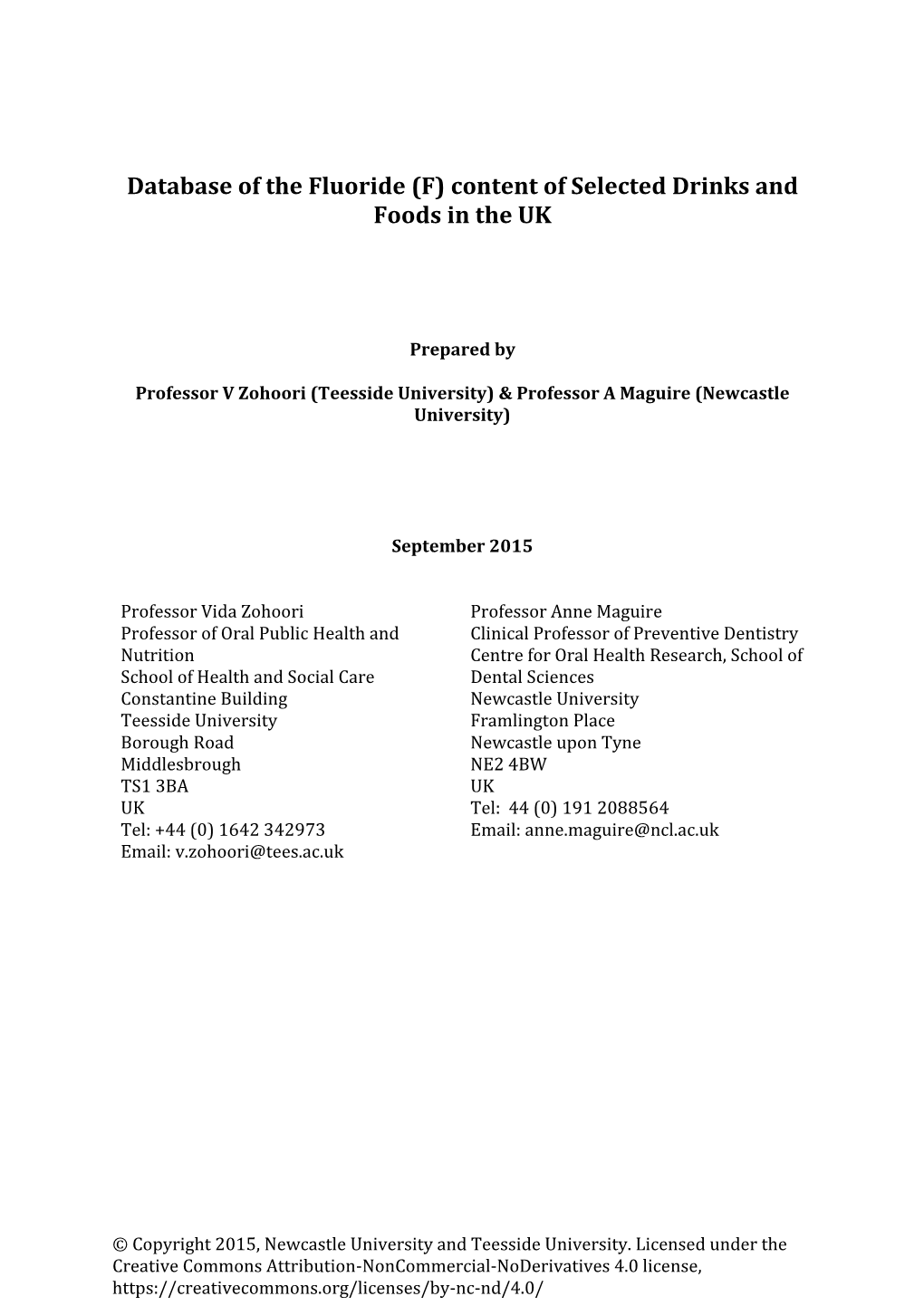 Database of the Fluoride (F) content of Selected Drinks and Foods in the UK

Prepared by

Professor V Zohoori (Teesside University) & Professor A Maguire (Newcastle University)

September 2015

Professor Vida Zohoori
Professor of Oral Public Health and Nutrition
School of Health and Social Care
Constantine Building
Teesside University
Borough Road
Middlesbrough
TS1 3BA
UK
Tel: +44 (0) 1642 342973
Email: v.zohoori@tees.ac.uk

Professor Anne Maguire
Clinical Professor of Preventive Dentistry
Centre for Oral Health Research, School of Dental Sciences
Newcastle University
Framlington Place
Newcastle upon Tyne
NE2 4BW
UK
Tel: 44 (0) 191 2088564
Email: anne.maguire@ncl.ac.uk

© Copyright 2015, Newcastle University and Teesside University. Licensed under the Creative Commons Attribution-NonCommercial-NoDerivatives 4.0 license, https://creativecommons.org/licenses/by-nc-nd/4.0/